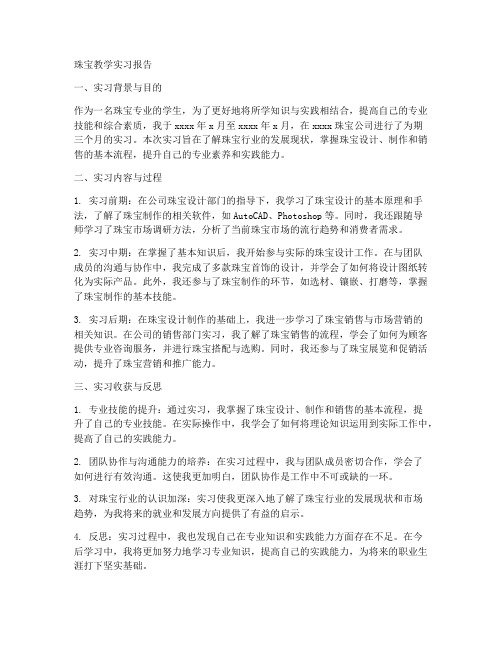 珠宝教学实习报告

一、实习背景与目的

作为一名珠宝专业的学生，为了更好地将所学知识与实践相结合，提高自己的专业技能和综合素质，我于 xxxx 年 x 月至 xxxx 年 x 月，在 xxxx 珠宝公司进行了为期三个月的实习。本次实习旨在了解珠宝行业的发展现状，掌握珠宝设计、制作和销售的基本流程，提升自己的专业素养和实践能力。

二、实习内容与过程

1. 实习前期：在公司珠宝设计部门的指导下，我学习了珠宝设计的基本原理和手法，了解了珠宝制作的相关软件，如 AutoCAD、Photoshop 等。同时，我还跟随导师学习了珠宝市场调研方法，分析了当前珠宝市场的流行趋势和消费者需求。

2. 实习中期：在掌握了基本知识后，我开始参与实际的珠宝设计工作。在与团队成员的沟通与协作中，我完成了多款珠宝首饰的设计，并学会了如何将设计图纸转化为实际产品。此外，我还参与了珠宝制作的环节，如选材、镶嵌、打磨等，掌握了珠宝制作的基本技能。

3. 实习后期：在珠宝设计制作的基础上，我进一步学习了珠宝销售与市场营销的相关知识。在公司的销售部门实习，我了解了珠宝销售的流程，学会了如何为顾客提供专业咨询服务，并进行珠宝搭配与选购。同时，我还参与了珠宝展览和促销活动，提升了珠宝营销和推广能力。

三、实习收获与反思

1. 专业技能的提升：通过实习，我掌握了珠宝设计、制作和销售的基本流程，提升了自己的专业技能。在实际操作中，我学会了如何将理论知识运用到实际工作中，提高了自己的实践能力。

2. 团队协作与沟通能力的培养：在实习过程中，我与团队成员密切合作，学会了如何进行有效沟通。这使我更加明白，团队协作是工作中不可或缺的一环。

3. 对珠宝行业的认识加深：实习使我更深入地了解了珠宝行业的发展现状和市场趋势，为我将来的就业和发展方向提供了有益的启示。

4. 反思：实习过程中，我也发现自己在专业知识和实践能力方面存在不足。在今后学习中，我将更加努力地学习专业知识，提高自己的实践能力，为将来的职业生涯打下坚实基础。